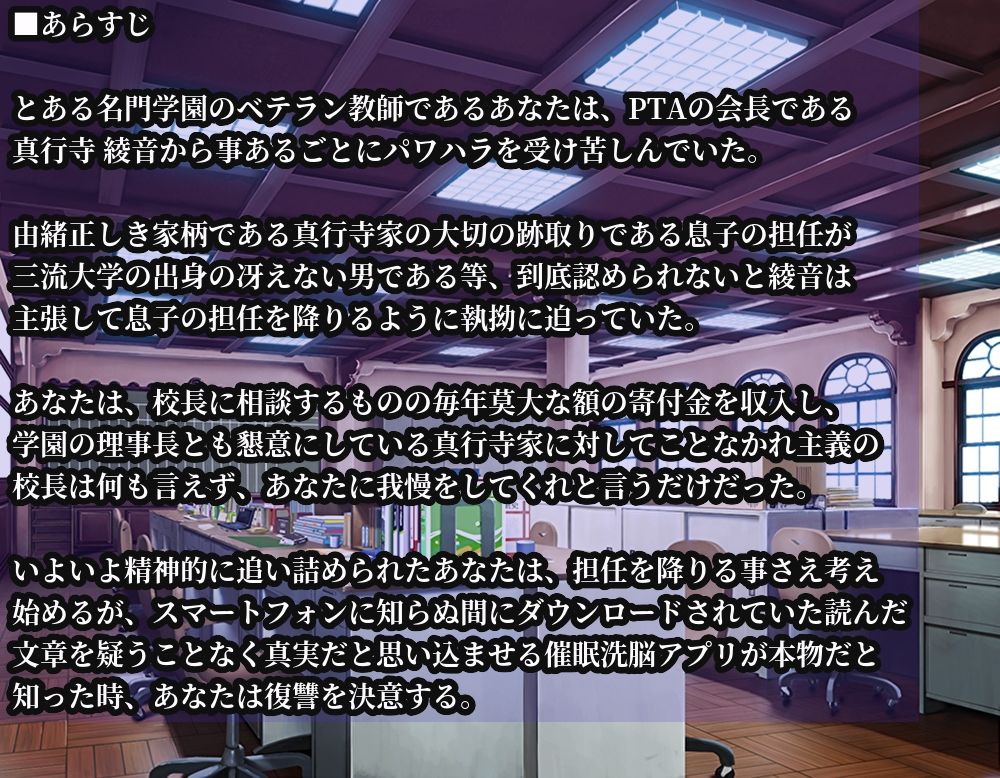 ■あらすじ

とある名門学園のベテラン教師であるあなたは、PTAの会長である真行寺 綾音から事あるごとにパワハラを受け苦しんでいた。

由緒正しき家柄である真行寺家の大切の跡取りである息子の担任が三流大学の出身の冴えない男である等、到底認められないと綾音は主張して息子の担任を降りるように執拗に迫っていた。

あなたは、校長に相談するものの毎年莫大な額の寄付金を収入し、学園の理事長とも懇意にしている真行寺家に対してことなかれ主義の校長は何も言えず、あなたに我慢をしてくれと言うだけだった。

いよいよ精神的に追い詰められたあなたは、担任を降りる事さえ考え始めるが、スマートフォンに知らぬ間にダウンロードされていた読んだ文章を疑うことなく真実だと思い込ませる催眠洗脳アプリが本物だと知った時、あなたは復讐を決意する。